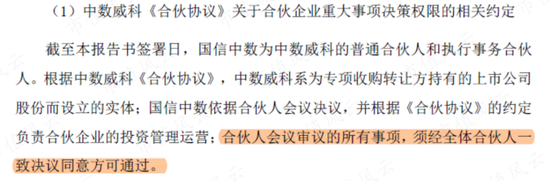 （1）中数威科《合伙协议》关于合伙企业重大事项决策权限的相关约定

截至本报告书签署日，国信中数为中数威科的普通合伙人和执行事务合伙人。根据中数威科《合伙协议》，中数威科系为专项收购转让方持有的上市公司股份而设立的实体；国信中数依据合伙人会议决议，并根据《合伙协议》的约定负责合伙企业的投资管理运营；合伙人会议审议的所有事项，须经全体合伙人一致决议同意方可通过。